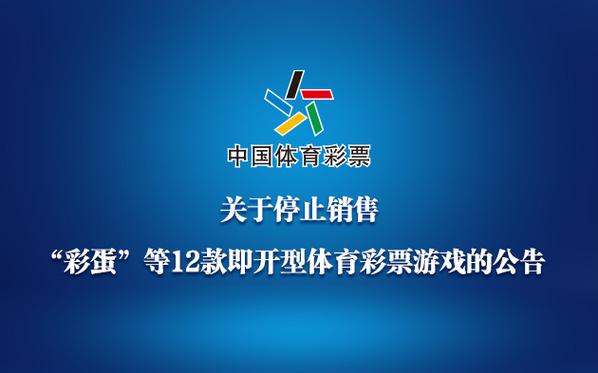 中国体育彩票

关于停止销售

“彩蛋”等12款即开型体育彩票游戏的公告